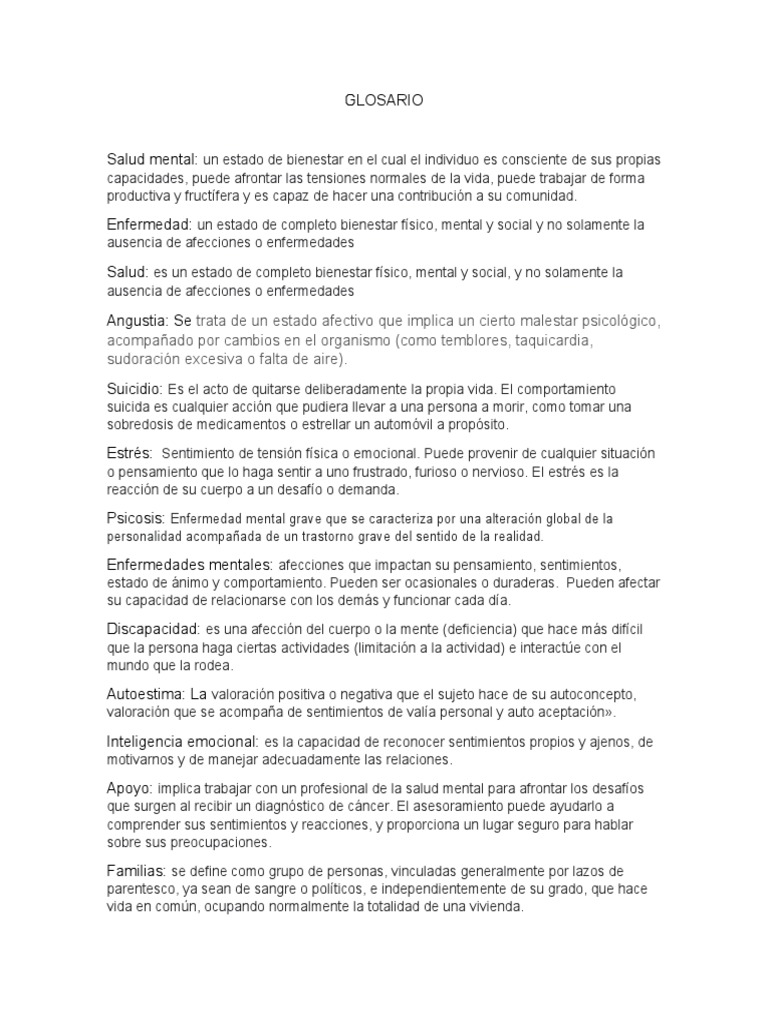 GLOSARIO

Salud mental: un estado de bienestar en el cual el individuo es consciente de sus propias capacidades, puede afrontar las tensiones normales de la vida, puede trabajar de forma productiva y fructífera y es capaz de hacer una contribución a su comunidad.

Enfermedad: un estado de completo bienestar físico, mental y social y no solamente la ausencia de afecciones o enfermedades

Salud: es un estado de completo bienestar físico, mental y social, y no solamente la ausencia de afecciones o enfermedades

Angustia: Se trata de un estado afectivo que implica un cierto malestar psicológico, acompañado por cambios en el organismo (como temblores, taquicardia, sudoración excesiva o falta de aire).

Suicidio: Es el acto de quitarse deliberadamente la propia vida. El comportamiento suicida es cualquier acción que pudiera llevar a una persona a morir, como tomar una sobredosis de medicamentos o estrellar un automóvil a propósito.

Estrés: Sentimiento de tensión física o emocional. Puede provenir de cualquier situación o pensamiento que lo haga sentir a uno frustrado, furioso o nervioso. El estrés es la reacción de su cuerpo a un desafío o demanda.

Psicosis: Enfermedad mental grave que se caracteriza por una alteración global de la personalidad acompañada de un trastorno grave del sentido de la realidad.

Enfermedades mentales: afecciones que impactan su pensamiento, sentimientos, estado de ánimo y comportamiento. Pueden ser ocasionales o duraderas. Pueden afectar su capacidad de relacionarse con los demás y funcionar cada día.

Discapacidad: es una afección del cuerpo o la mente (deficiencia) que hace más difícil que la persona haga ciertas actividades (limitación a la actividad) e interactúe con el mundo que la rodea.

Autoestima: La valoración positiva o negativa que el sujeto hace de su autoconcepto, valoración que se acompaña de sentimientos de valía personal y auto aceptación».

Inteligencia emocional: es la capacidad de reconocer sentimientos propios y ajenos, de motivarnos y de manejar adecuadamente las relaciones.

Apoyo: implica trabajar con un profesional de la salud mental para afrontar los desafíos que surgen al recibir un diagnóstico de cáncer. El asesoramiento puede ayudarlo a comprender sus sentimientos y reacciones, y proporciona un lugar seguro para hablar sobre sus preocupaciones.

Familias: se define como grupo de personas, vinculadas generalmente por lazos de parentesco, ya sean de sangre o políticos, e independientemente de su grado, que hace vida en común, ocupando normalmente la totalidad de una vivienda.